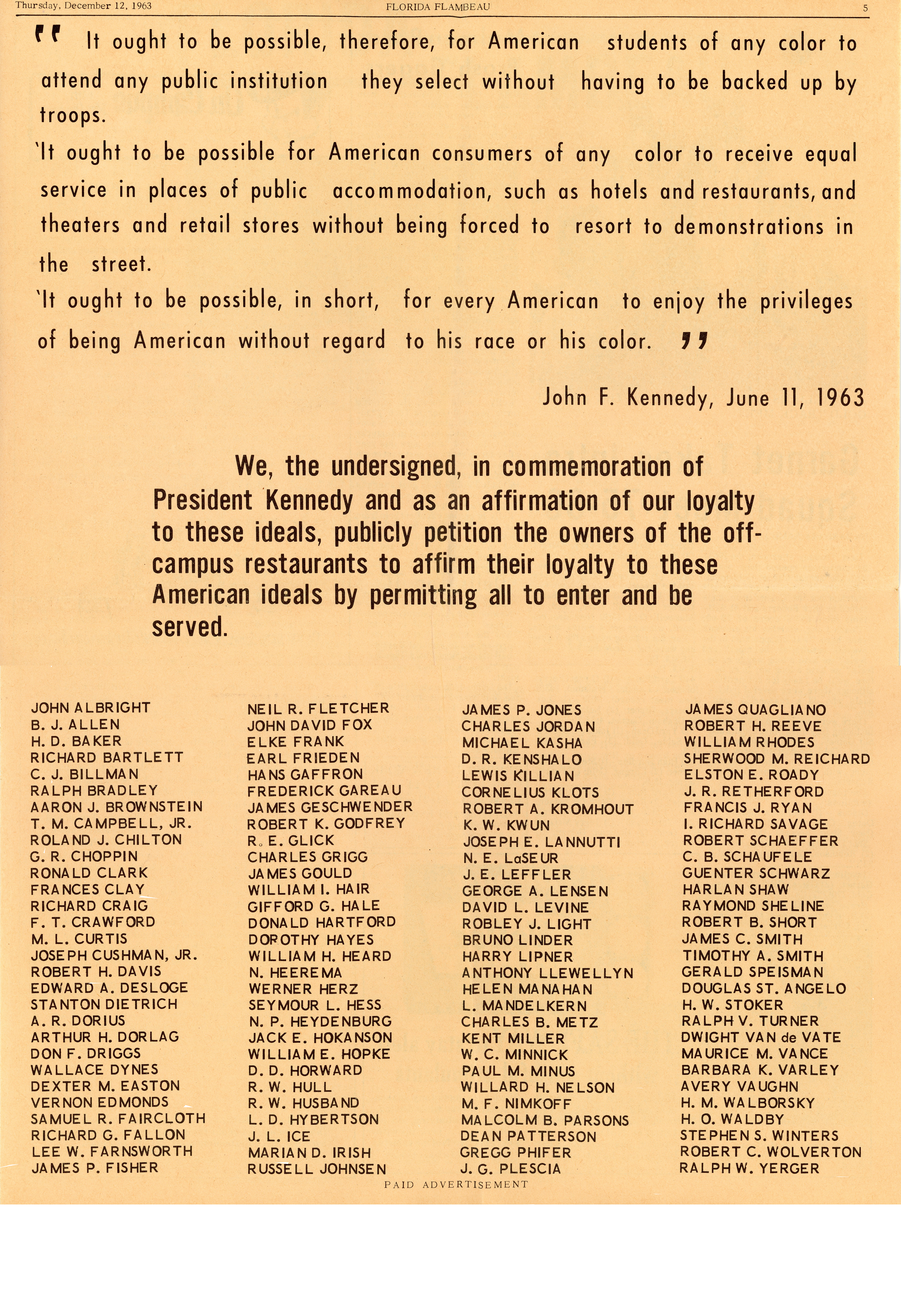 Thursday, December 12, 1963 FLORIDA FLAMBEAU 5

" It ought to be possible, therefore, for American students of any color to attend any public institution they select without having to be backed up by troops.

'It ought to be possible for American consumers of any color to receive equal service in places of public accommodation, such as hotels and restaurants, and theaters and retail stores without being forced to resort to demonstrations in the street.

'It ought to be possible, in short, for every American to enjoy the privileges of being American without regard to his race or his color. "

John F. Kennedy, June 11, 1963

We, the undersigned, in commemoration of President Kennedy and as an affirmation of our loyalty to these ideals, publicly petition the owners of the off-campus restaurants to affirm their loyalty to these American ideals by permitting all to enter and be served.

JOHN ALBRIGHT
B. J. ALLEN
H. D. BAKER
RICHARD BARTLETT
C. J. BILLMAN
RALPH BRADLEY
AARON J. BROWNSTEIN
T. M. CAMPBELL, JR.
ROLAND J. CHILTON
G. R. CHOPPIN
RONALD CLARK
FRANCES CLAY
RICHARD CRAIG
F. T. CRAWFORD
M. L. CURTIS
JOSEPH CUSHMAN, JR.
ROBERT H. DAVIS
EDWARD A. DESLOGE
STANTON DIETRICH
A. R. DORIUS
ARTHUR H. DORLAG
DON F. DRIGGS
WALLACE DYNES
DEXTER M. EASTON
VERNON EDMONDS
SAMUEL R. FAIRCLOTH
RICHARD G. FALLON
LEE W. FARNSWORTH
JAMES P. FISHER

NEIL R. FLETCHER
JOHN DAVID FOX
ELKE FRANK
EARL FRIEDEN
HANS GAFFRON
FREDERICK GAREAU
JAMES GESCHWENDER
ROBERT K. GODFREY
R. E. GLICK
CHARLES GRIGG
JAMES GOULD
WILLIAM I. HAIR
GIFFORD G. HALE
DONALD HARTFORD
DOROTHY HAYES
WILLIAM H. HEARD
N. HEEREMA
WERNER HERZ
SEYMOUR L. HESS
N. P. HEYDENBURG
JACK E. HOKANSON
WILLIAM E. HOPKE
D. D. HORWARD
R. W. HULL
R. W. HUSBAND
L. D. HYBERTSON
J. L. ICE
MARIAN D. IRISH
RUSSELL JOHNSEN

JAMES P. JONES
CHARLES JORDAN
MICHAEL KASHA
D. R. KENSHALO
LEWIS KILLIAN
CORNELIUS KLOTS
ROBERT A. KROMHOUT
K. W. KWUN
JOSEPH E. LANNUTTI
N. E. LaSEUR
J. E. LEFFLER
GEORGE A. LENSEN
DAVID L. LEVINE
ROBLEY J. LIGHT
BRUNO LINDER
HARRY LIPNER
ANTHONY LLEWELLYN
HELEN MANAHAN
L. MANDELKERN
CHARLES B. METZ
KENT MILLER
W. C. MINNICK
PAUL M. MINUS
WILLARD H. NELSON
M. F. NIMKOFF
MALCOLM B. PARSONS
DEAN PATTERSON
GREGG PHIFER
J. G. PLESCIA

JAMES QUAGLIANO
ROBERT H. REEVE
WILLIAM RHODES
SHERWOOD M. REICHARD
ELSTON E. ROADY
J. R. RETHERFORD
FRANCIS J. RYAN
I. RICHARD SAVAGE
ROBERT SCHAEFFER
C. B. SCHAUFELE
GUENTER SCHWARZ
HARLAN SHAW
RAYMOND SHELINE
ROBERT B. SHORT
JAMES C. SMITH
TIMOTHY A. SMITH
GERALD SPEISMAN
DOUGLAS ST. ANGELO
H. W. STOKER
RALPH V. TURNER
DWIGHT VAN de VATE
MAURICE M. VANCE
BARBARA K. VARLEY
AVERY VAUGHN
H. M. WALBORSKY
H. O. WALDBY
STEPHEN S. WINTERS
ROBERT C. WOLVERTON
RALPH W. YERGER

PAID ADVERTISEMENT